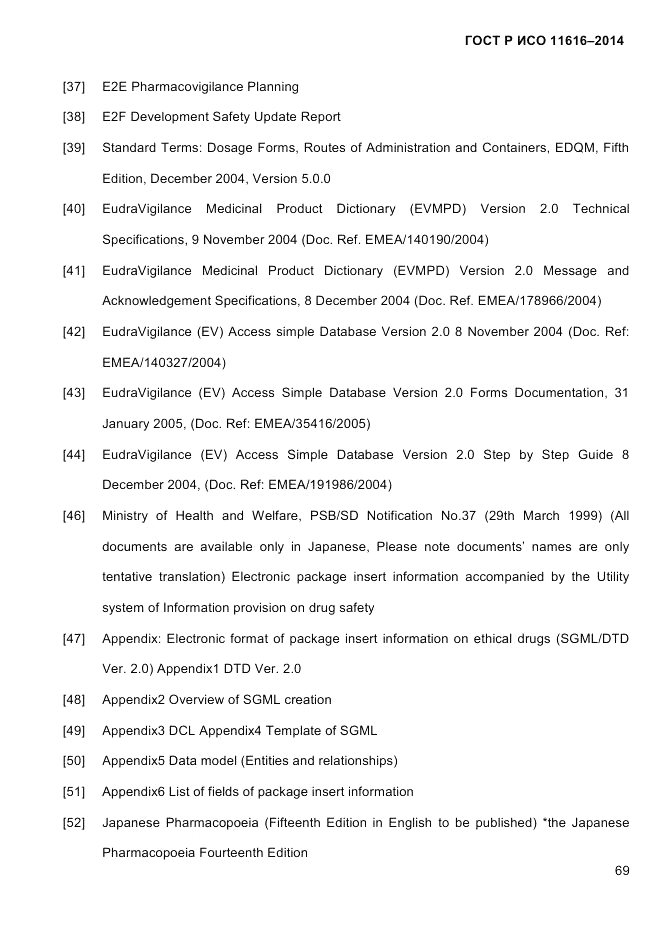 ГОСТ Р ИСО 11616–2014

[37] E2E Pharmacovigilance Planning

[38] E2F Development Safety Update Report

[39] Standard Terms: Dosage Forms, Routes of Administration and Containers, EDQM, Fifth Edition, December 2004, Version 5.0.0

[40] EudraVigilance Medicinal Product Dictionary (EVMPD) Version 2.0 Technical Specifications, 9 November 2004 (Doc. Ref. EMEA/140190/2004)

[41] EudraVigilance Medicinal Product Dictionary (EVMPD) Version 2.0 Message and Acknowledgement Specifications, 8 December 2004 (Doc. Ref. EMEA/178966/2004)

[42] EudraVigilance (EV) Access simple Database Version 2.0 8 November 2004 (Doc. Ref: EMEA/140327/2004)

[43] EudraVigilance (EV) Access Simple Database Version 2.0 Forms Documentation, 31 January 2005, (Doc. Ref: EMEA/35416/2005)

[44] EudraVigilance (EV) Access Simple Database Version 2.0 Step by Step Guide 8 December 2004, (Doc. Ref: EMEA/191986/2004)

[46] Ministry of Health and Welfare, PSB/SD Notification No.37 (29th March 1999) (All documents are available only in Japanese, Please note documents' names are only tentative translation) Electronic package insert information accompanied by the Utility system of Information provision on drug safety

[47] Appendix: Electronic format of package insert information on ethical drugs (SGML/DTD Ver. 2.0) Appendix1 DTD Ver. 2.0

[48] Appendix2 Overview of SGML creation

[49] Appendix3 DCL Appendix4 Template of SGML

[50] Appendix5 Data model (Entities and relationships)

[51] Appendix6 List of fields of package insert information

[52] Japanese Pharmacopoeia (Fifteenth Edition in English to be published) *the Japanese Pharmacopoeia Fourteenth Edition

69